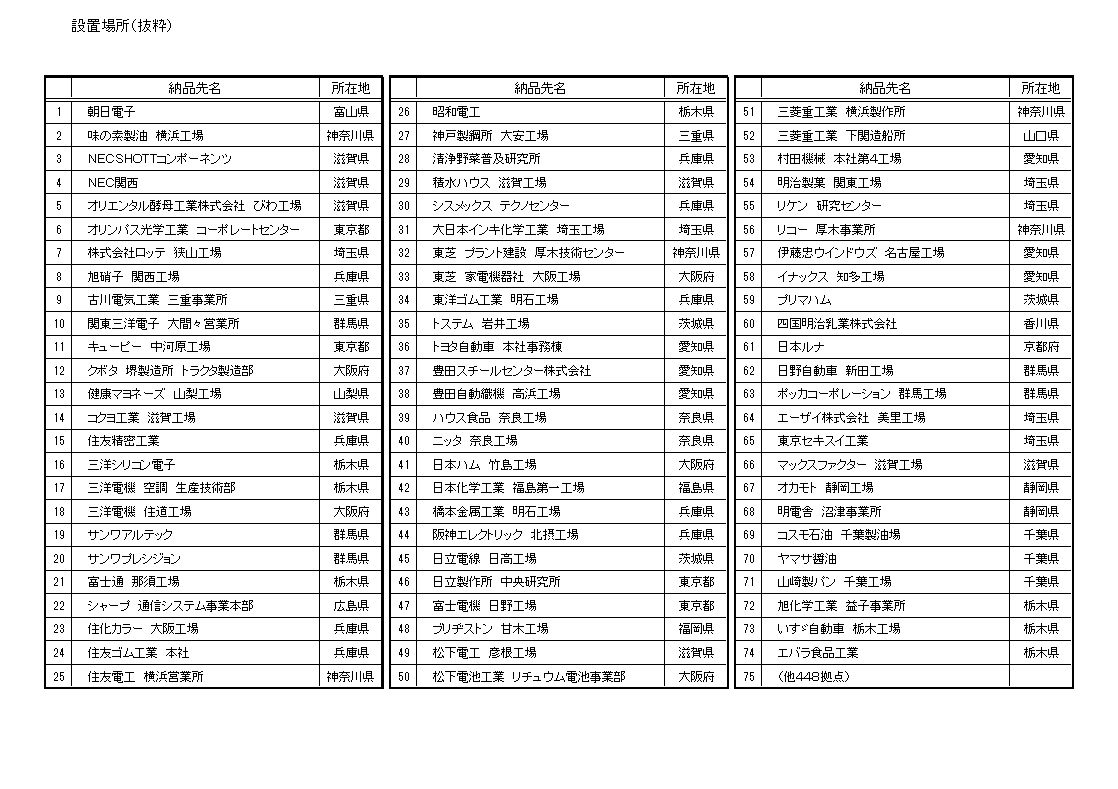 設置場所(抜粋)

| | 納品先名 | 所在地 |
|---|---|---|
| 1 | 朝日電子 | 富山県 |
| 2 | 味の素製油 横浜工場 | 神奈川県 |
| 3 | NECSHOTTコンポーネンツ | 滋賀県 |
| 4 | NEC関西 | 滋賀県 |
| 5 | オリエンタル酵母工業株式会社 びわ工場 | 滋賀県 |
| 6 | オリンパス光学工業 コーポレートセンター | 東京都 |
| 7 | 株式会社ロッテ 狭山工場 | 埼玉県 |
| 8 | 旭硝子 関西工場 | 兵庫県 |
| 9 | 古川電気工業 三重事業所 | 三重県 |
| 10 | 関東三洋電子 大間々営業所 | 群馬県 |
| 11 | キューピー 中河原工場 | 東京都 |
| 12 | クボタ 堺製造所 トラクタ製造部 | 大阪府 |
| 13 | 健康マヨネーズ 山梨工場 | 山梨県 |
| 14 | コクヨ工業 滋賀工場 | 滋賀県 |
| 15 | 住友精密工業 | 兵庫県 |
| 16 | 三洋シリコン電子 | 栃木県 |
| 17 | 三洋電機 空調 生産技術部 | 栃木県 |
| 18 | 三洋電機 住道工場 | 大阪府 |
| 19 | サンワアルテック | 群馬県 |
| 20 | サンワプレシジョン | 群馬県 |
| 21 | 富士通 那須工場 | 栃木県 |
| 22 | シャープ 通信システム事業本部 | 広島県 |
| 23 | 住化カラー 大阪工場 | 兵庫県 |
| 24 | 住友ゴム工業 本社 | 兵庫県 |
| 25 | 住友電工 横浜営業所 | 神奈川県 |

| | 納品先名 | 所在地 |
|---|---|---|
| 26 | 昭和電工 | 栃木県 |
| 27 | 神戸製鋼所 大安工場 | 三重県 |
| 28 | 清浄野菜普及研究所 | 兵庫県 |
| 29 | 積水ハウス 滋賀工場 | 滋賀県 |
| 30 | シスメックス テクノセンター | 兵庫県 |
| 31 | 大日本インキ化学工業 埼玉工場 | 埼玉県 |
| 32 | 東芝 プラント建設 厚木技術センター | 神奈川県 |
| 33 | 東芝 家電機器社 大阪工場 | 大阪府 |
| 34 | 東洋ゴム工業 明石工場 | 兵庫県 |
| 35 | トステム 岩井工場 | 茨城県 |
| 36 | トヨタ自動車 本社事務棟 | 愛知県 |
| 37 | 豊田スチールセンター株式会社 | 愛知県 |
| 38 | 豊田自動織機 高浜工場 | 愛知県 |
| 39 | ハウス食品 奈良工場 | 奈良県 |
| 40 | ニッタ 奈良工場 | 奈良県 |
| 41 | 日本ハム 竹島工場 | 大阪府 |
| 42 | 日本化学工業 福島第一工場 | 福島県 |
| 43 | 橋本金属工業 明石工場 | 兵庫県 |
| 44 | 阪神エレクトリック 北摂工場 | 兵庫県 |
| 45 | 日立電線 日高工場 | 茨城県 |
| 46 | 日立製作所 中央研究所 | 東京都 |
| 47 | 富士電機 日野工場 | 東京都 |
| 48 | ブリヂストン 甘木工場 | 福岡県 |
| 49 | 松下電工 彦根工場 | 滋賀県 |
| 50 | 松下電池工業 リチュウム電池事業部 | 大阪府 |

| | 納品先名 | 所在地 |
|---|---|---|
| 51 | 三菱重工業 横浜製作所 | 神奈川県 |
| 52 | 三菱重工業 下関造船所 | 山口県 |
| 53 | 村田機械 本社第4工場 | 愛知県 |
| 54 | 明治製菓 関東工場 | 埼玉県 |
| 55 | リケン 研究センター | 埼玉県 |
| 56 | リコー 厚木事業所 | 神奈川県 |
| 57 | 伊藤忠ウインドウズ 名古屋工場 | 愛知県 |
| 58 | イナックス 知多工場 | 愛知県 |
| 59 | プリマハム | 茨城県 |
| 60 | 四国明治乳業株式会社 | 香川県 |
| 61 | 日本ルナ | 京都府 |
| 62 | 日野自動車 新田工場 | 群馬県 |
| 63 | ポッカコーポレーション 群馬工場 | 群馬県 |
| 64 | エーザイ株式会社 美里工場 | 埼玉県 |
| 65 | 東京セキスイ工業 | 埼玉県 |
| 66 | マックスファクター 滋賀工場 | 滋賀県 |
| 67 | オカモト 静岡工場 | 静岡県 |
| 68 | 明電舎 沼津事業所 | 静岡県 |
| 69 | コスモ石油 千葉製油場 | 千葉県 |
| 70 | ヤマサ醤油 | 千葉県 |
| 71 | 山崎製パン 千葉工場 | 千葉県 |
| 72 | 旭化学工業 益子事業所 | 栃木県 |
| 73 | いすゞ自動車 栃木工場 | 栃木県 |
| 74 | エバラ食品工業 | 栃木県 |
| 75 | (他448拠点) | |